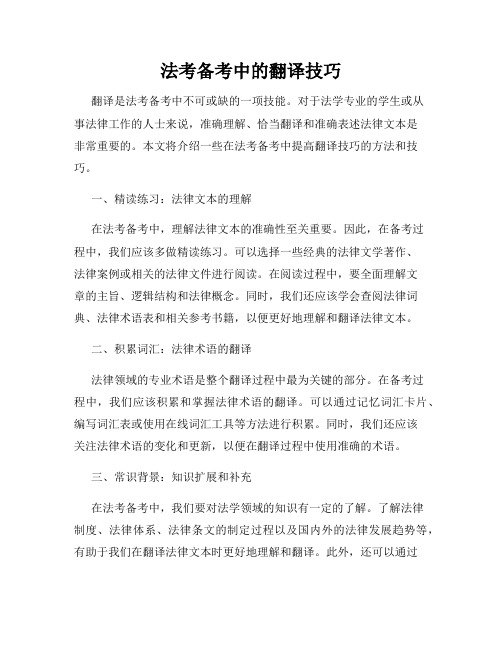 法考备考中的翻译技巧

翻译是法考备考中不可或缺的一项技能。对于法学专业的学生或从事法律工作的人士来说，准确理解、恰当翻译和准确表述法律文本是非常重要的。本文将介绍一些在法考备考中提高翻译技巧的方法和技巧。

一、精读练习：法律文本的理解

在法考备考中，理解法律文本的准确性至关重要。因此，在备考过程中，我们应该多做精读练习。可以选择一些经典的法律文学著作、法律案例或相关的法律文件进行阅读。在阅读过程中，要全面理解文章的主旨、逻辑结构和法律概念。同时，我们还应该学会查阅法律词典、法律术语表和相关参考书籍，以便更好地理解和翻译法律文本。

二、积累词汇：法律术语的翻译

法律领域的专业术语是整个翻译过程中最为关键的部分。在备考过程中，我们应该积累和掌握法律术语的翻译。可以通过记忆词汇卡片、编写词汇表或使用在线词汇工具等方法进行积累。同时，我们还应该关注法律术语的变化和更新，以便在翻译过程中使用准确的术语。

三、常识背景：知识扩展和补充

在法考备考中，我们要对法学领域的知识有一定的了解。了解法律制度、法律体系、法律条文的制定过程以及国内外的法律发展趋势等，有助于我们在翻译法律文本时更好地理解和翻译。此外，还可以通过